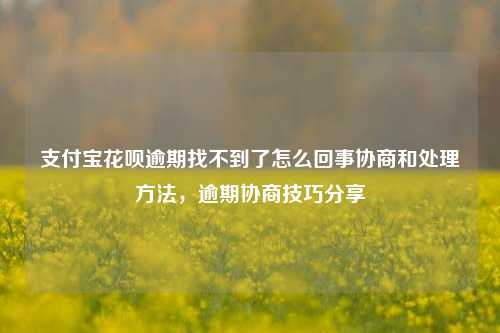 支付宝花呗逾期找不到了怎么回事协商和处理方法，逾期协商技巧分享